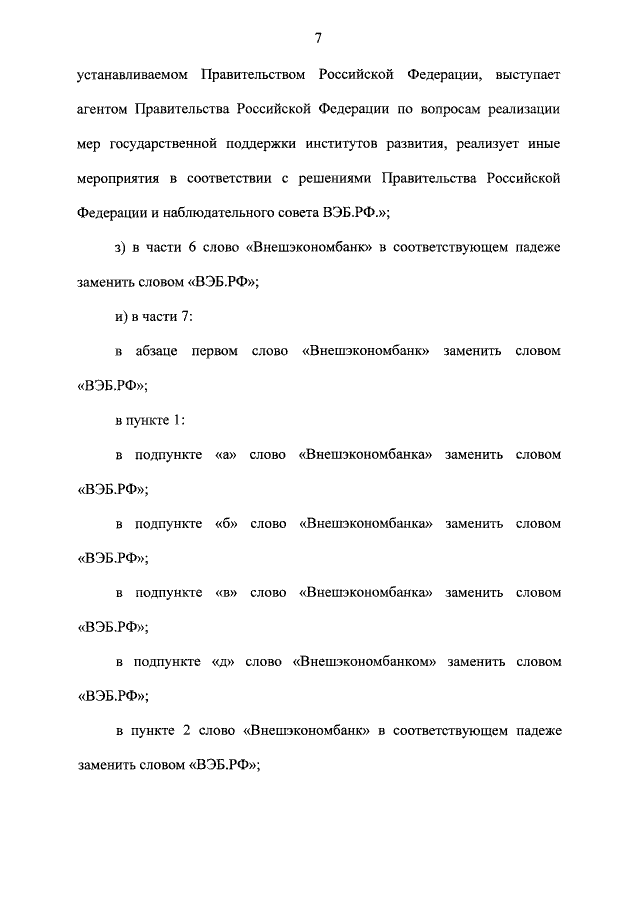 7

устанавливаемом Правительством Российской Федерации, выступает агентом Правительства Российской Федерации по вопросам реализации мер государственной поддержки институтов развития, реализует иные мероприятия в соответствии с решениями Правительства Российской Федерации и наблюдательного совета ВЭБ.РФ.»;

з) в части 6 слово «Внешэкономбанк» в соответствующем падеже заменить словом «ВЭБ.РФ»;

и) в части 7:

в абзаце первом слово «Внешэкономбанк» заменить словом «ВЭБ.РФ»;

в пункте 1:

в подпункте «а» слово «Внешэкономбанка» заменить словом «ВЭБ.РФ»;

в подпункте «б» слово «Внешэкономбанка» заменить словом «ВЭБ.РФ»;

в подпункте «в» слово «Внешэкономбанка» заменить словом «ВЭБ.РФ»;

в подпункте «д» слово «Внешэкономбанком» заменить словом «ВЭБ.РФ»;

в пункте 2 слово «Внешэкономбанк» в соответствующем падеже заменить словом «ВЭБ.РФ»;